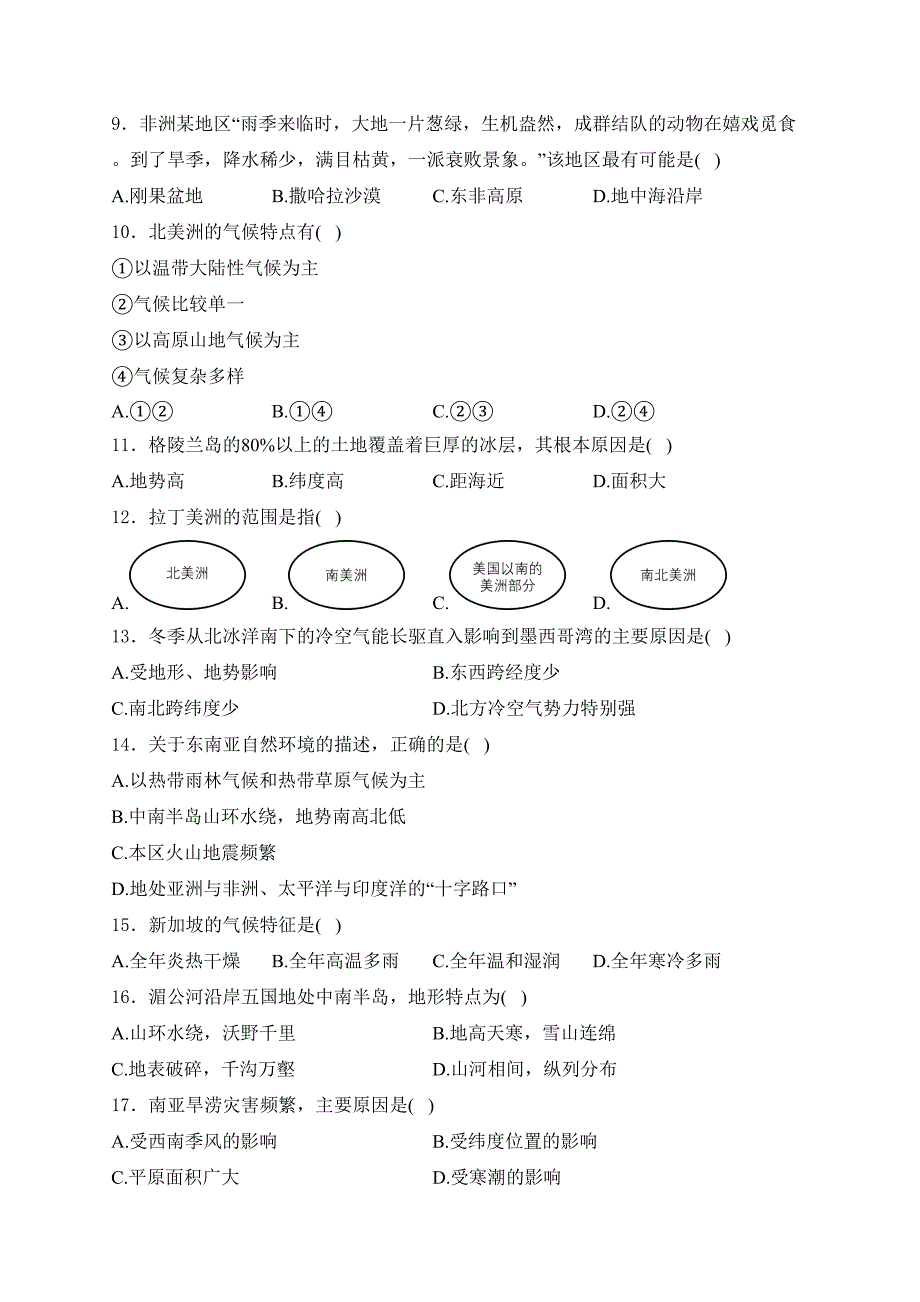 9．非洲某地区“雨季来临时，大地一片葱绿，生机盎然，成群结队的动物在嬉戏觅食。到了旱季，降水稀少，满目枯黄，一派衰败景象。”该地区最有可能是( )

A.刚果盆地　B.撒哈拉沙漠　C.东非高原　D.地中海沿岸

10．北美洲的气候特点有( )

①以温带大陆性气候为主

②气候比较单一

③以高原山地气候为主

④气候复杂多样

A.①②　B.①④　C.②③　D.②④

11．格陵兰岛的80%以上的土地覆盖着巨厚的冰层，其根本原因是( )

A.地势高　B.纬度高　C.距海近　D.面积大

12．拉丁美洲的范围是指( )

A. 北美洲　B. 南美洲　C. 美国以南的美洲部分　D. 南北美洲

13．冬季从北冰洋南下的冷空气能长驱直入影响到墨西哥湾的主要原因是( )

A.受地形、地势影响　B.东西跨经度少

C.南北跨纬度少　D.北方冷空气势力特别强

14．关于东南亚自然环境的描述，正确的是( )

A.以热带雨林气候和热带草原气候为主

B.中南半岛山环水绕，地势南高北低

C.本区火山地震频繁

D.地处亚洲与非洲、太平洋与印度洋的“十字路口”

15．新加坡的气候特征是( )

A.全年炎热干燥　B.全年高温多雨　C.全年温和湿润　D.全年寒冷多雨

16．湄公河沿岸五国地处中南半岛，地形特点为( )

A.山环水绕，沃野千里　B.地高天寒，雪山连绵

C.地表破碎，千沟万壑　D.山河相间，纵列分布

17．南亚旱涝灾害频繁，主要原因是( )

A.受西南季风的影响　B.受纬度位置的影响

C.平原面积广大　D.受寒潮的影响